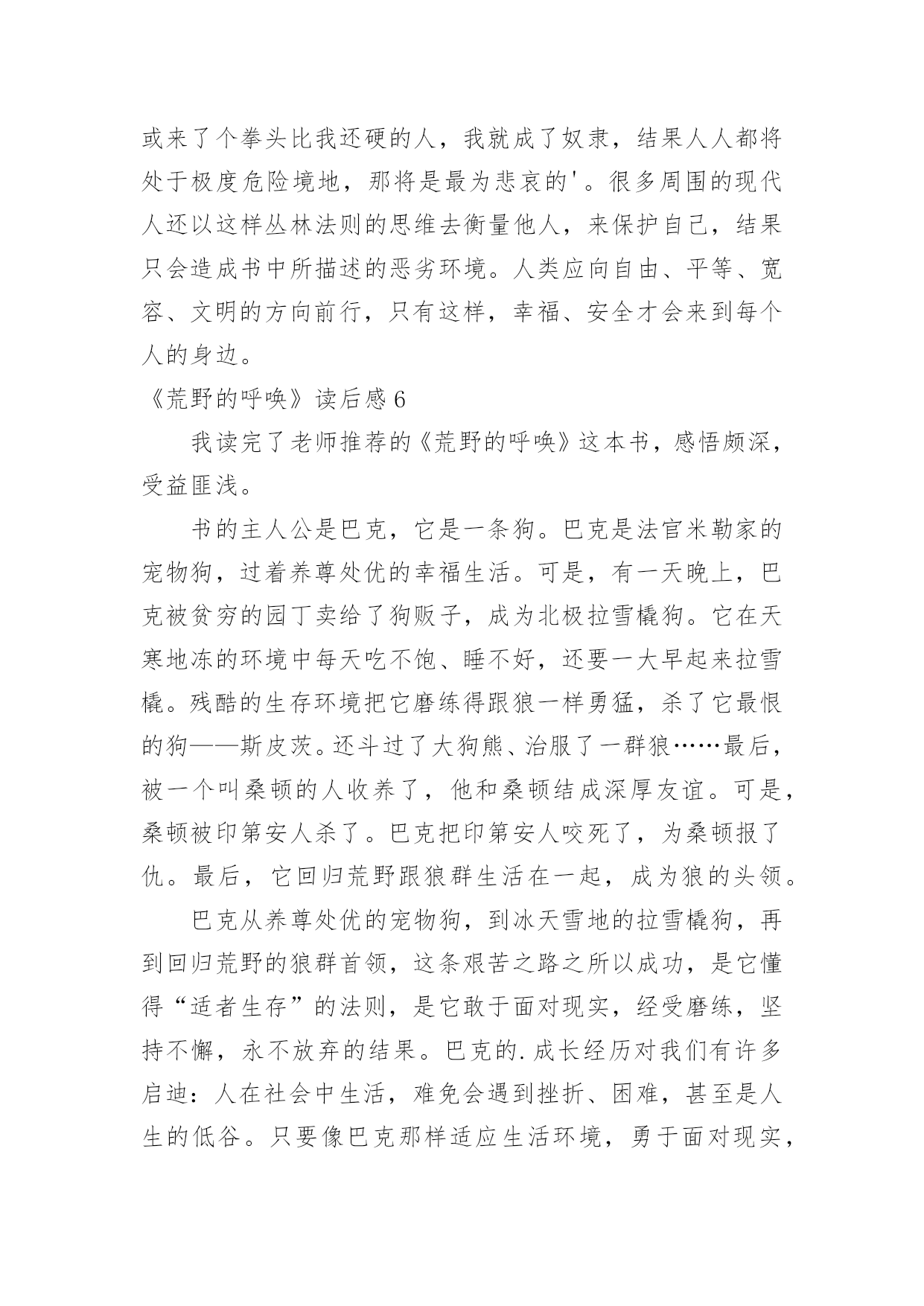 或来了个拳头比我还硬的人，我就成了奴隶，结果人人都将处于极度危险境地，那将是最为悲哀的'。很多周围的现代人还以这样丛林法则的思维去衡量他人，来保护自己，结果只会造成书中所描述的恶劣环境。人类应向自由、平等、宽容、文明的方向前行，只有这样，幸福、安全才会来到每个人的身边。

《荒野的呼唤》读后感 6

我读完了老师推荐的《荒野的呼唤》这本书，感悟颇深，受益匪浅。

书的主人公是巴克，它是一条狗。巴克是法官米勒家的宠物狗，过着养尊处优的幸福生活。可是，有一天晚上，巴克被贫穷的园丁卖给了狗贩子，成为北极拉雪橇狗。它在天寒地冻的环境中每天吃不饱、睡不好，还要一大早起来拉雪橇。残酷的生存环境把它磨练得跟狼一样勇猛，杀了它最恨的狗——斯皮茨。还斗过了大狗熊、治服了一群狼……最后，被一个叫桑顿的人收养了，他和桑顿结成深厚友谊。可是，桑顿被印第安人杀了。巴克把印第安人咬死了，为桑顿报了仇。最后，它回归荒野跟狼群生活在一起，成为狼的头领。

巴克从养尊处优的宠物狗，到冰天雪地的拉雪橇狗，再到回归荒野的狼群首领，这条艰苦之路之所以成功，是它懂得“适者生存”的法则，是它敢于面对现实，经受磨练，坚持不懈，永不放弃的结果。巴克的.成长经历对我们有许多启迪：人在社会中生活，难免会遇到挫折、困难，甚至是人生的低谷。只要像巴克那样适应生活环境，勇于面对现实，